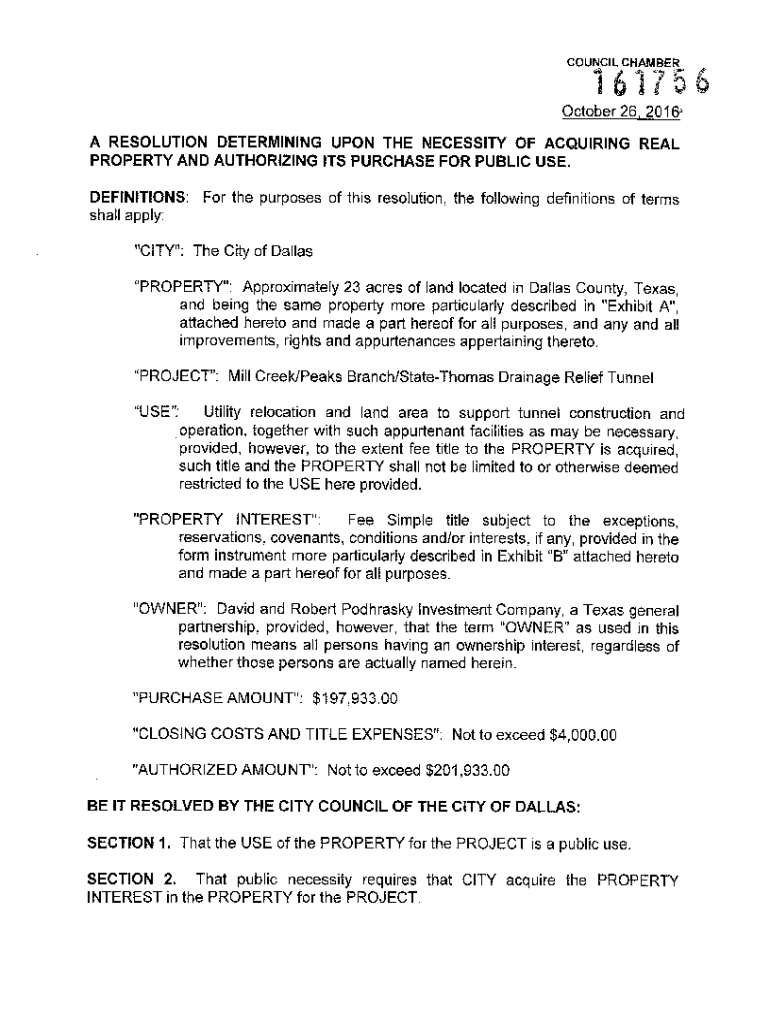 COUNCIL CHAMBER
161756
October 26, 2016

A RESOLUTION DETERMINING UPON THE NECESSITY OF ACQUIRING REAL PROPERTY AND AUTHORIZING ITS PURCHASE FOR PUBLIC USE.

DEFINITIONS: For the purposes of this resolution, the following definitions of terms shall apply:

"CITY": The City of Dallas

"PROPERTY": Approximately 23 acres of land located in Dallas County, Texas, and being the same property more particularly described in "Exhibit A", attached hereto and made a part hereof for all purposes, and any and all improvements, rights and appurtenances appertaining thereto.

"PROJECT": Mill Creek/Peaks Branch/State-Thomas Drainage Relief Tunnel

"USE": Utility relocation and land area to support tunnel construction and operation, together with such appurtenant facilities as may be necessary, provided, however, to the extent fee title to the PROPERTY is acquired, such title and the PROPERTY shall not be limited to or otherwise deemed restricted to the USE here provided.

"PROPERTY INTEREST": Fee Simple title subject to the exceptions, reservations, covenants, conditions and/or interests, if any, provided in the form instrument more particularly described in Exhibit "B" attached hereto and made a part hereof for all purposes.

"OWNER": David and Robert Podhrasky Investment Company, a Texas general partnership, provided, however, that the term "OWNER" as used in this resolution means all persons having an ownership interest, regardless of whether those persons are actually named herein.

"PURCHASE AMOUNT": $197,933.00

"CLOSING COSTS AND TITLE EXPENSES": Not to exceed $4,000.00

"AUTHORIZED AMOUNT": Not to exceed $201,933.00

BE IT RESOLVED BY THE CITY COUNCIL OF THE CITY OF DALLAS:

SECTION 1. That the USE of the PROPERTY for the PROJECT is a public use.

SECTION 2. That public necessity requires that CITY acquire the PROPERTY INTEREST in the PROPERTY for the PROJECT.